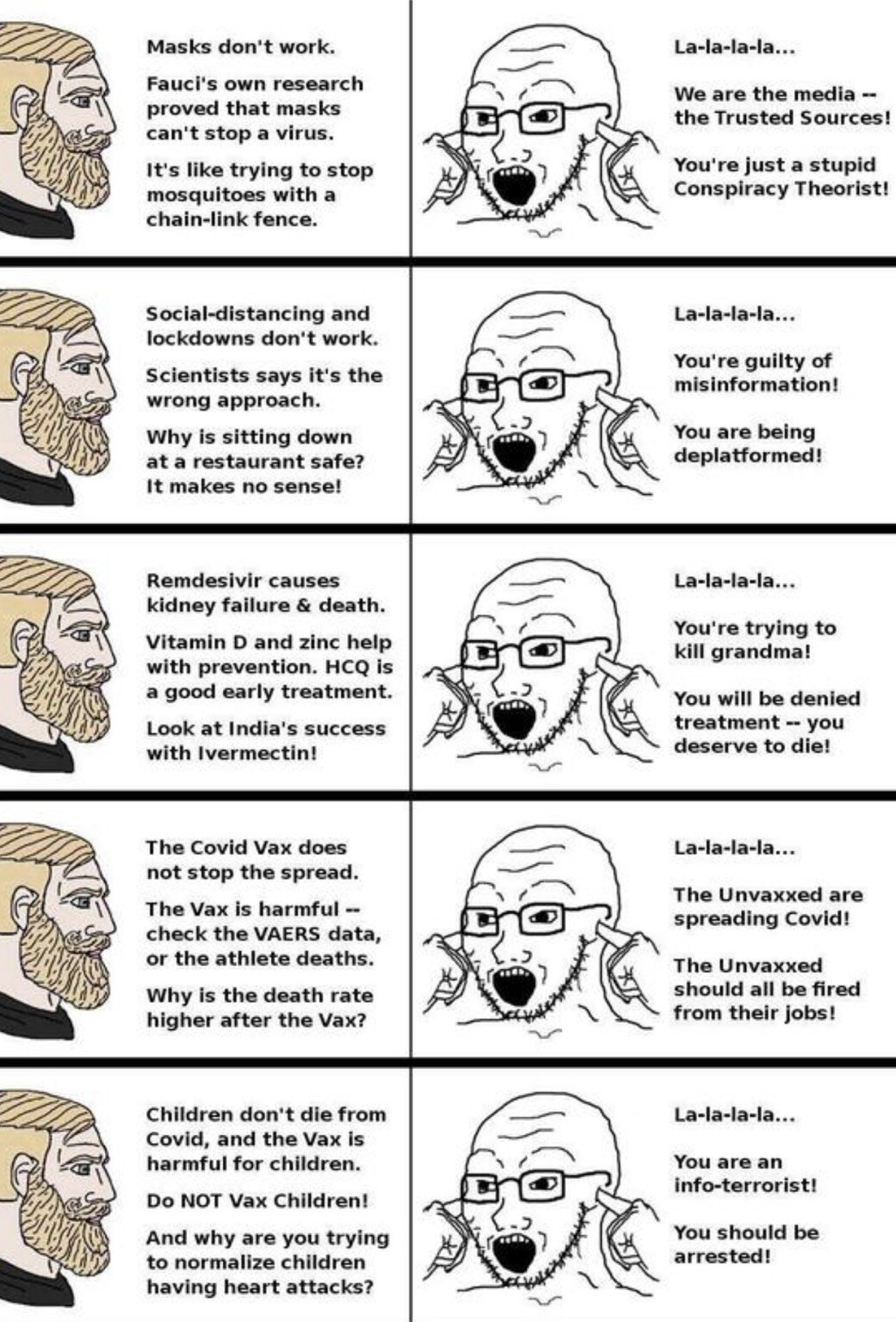 Masks don't work.

Fauci's own research proved that masks can't stop a virus.

It's like trying to stop mosquitoes with a chain-link fence.

La-la-la-la...

We are the media -- the Trusted Sources!

You're just a stupid Conspiracy Theorist!

Social-distancing and lockdowns don't work.

Scientists says it's the wrong approach.

Why is sitting down at a restaurant safe? It makes no sense!

La-la-la-la...

You're guilty of misinformation!

You are being deplatformed!

Remdesivir causes kidney failure & death.

Vitamin D and zinc help with prevention. HCQ is a good early treatment.

Look at India's success with Ivermectin!

La-la-la-la...

You're trying to kill grandma!

You will be denied treatment -- you deserve to die!

The Covid Vax does not stop the spread.

The Vax is harmful -- check the VAERS data, or the athlete deaths.

Why is the death rate higher after the Vax?

La-la-la-la...

The Unvaxxed are spreading Covid!

The Unvaxxed should all be fired from their jobs!

Children don't die from Covid, and the Vax is harmful for children.

Do NOT Vax Children!

And why are you trying to normalize children having heart attacks?

La-la-la-la...

You are an info-terrorist!

You should be arrested!